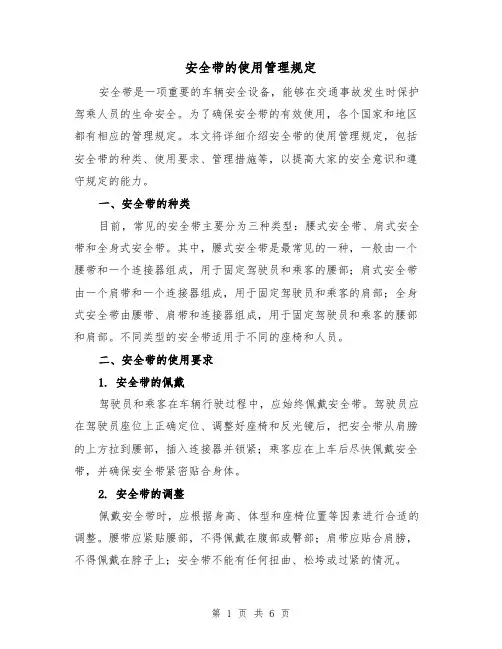 安全带的使用管理规定

安全带是一项重要的车辆安全设备，能够在交通事故发生时保护驾乘人员的生命安全。为了确保安全带的有效使用，各个国家和地区都有相应的管理规定。本文将详细介绍安全带的使用管理规定，包括安全带的种类、使用要求、管理措施等，以提高大家的安全意识和遵守规定的能力。

一、安全带的种类

目前，常见的安全带主要分为三种类型：腰式安全带、肩式安全带和全身式安全带。其中，腰式安全带是最常见的一种，一般由一个腰带和一个连接器组成，用于固定驾驶员和乘客的腰部；肩式安全带由一个肩带和一个连接器组成，用于固定驾驶员和乘客的肩部；全身式安全带由腰带、肩带和连接器组成，用于固定驾驶员和乘客的腰部和肩部。不同类型的安全带适用于不同的座椅和人员。

二、安全带的使用要求

1. 安全带的佩戴

驾驶员和乘客在车辆行驶过程中，应始终佩戴安全带。驾驶员应在驾驶员座位上正确定位、调整好座椅和反光镜后，把安全带从肩膀的上方拉到腰部，插入连接器并锁紧；乘客应在上车后尽快佩戴安全带，并确保安全带紧密贴合身体。

2. 安全带的调整

佩戴安全带时，应根据身高、体型和座椅位置等因素进行合适的调整。腰带应紧贴腰部，不得佩戴在腹部或臀部；肩带应贴合肩膀，不得佩戴在脖子上；安全带不能有任何扭曲、松垮或过紧的情况。

第 1 页 共 6 页